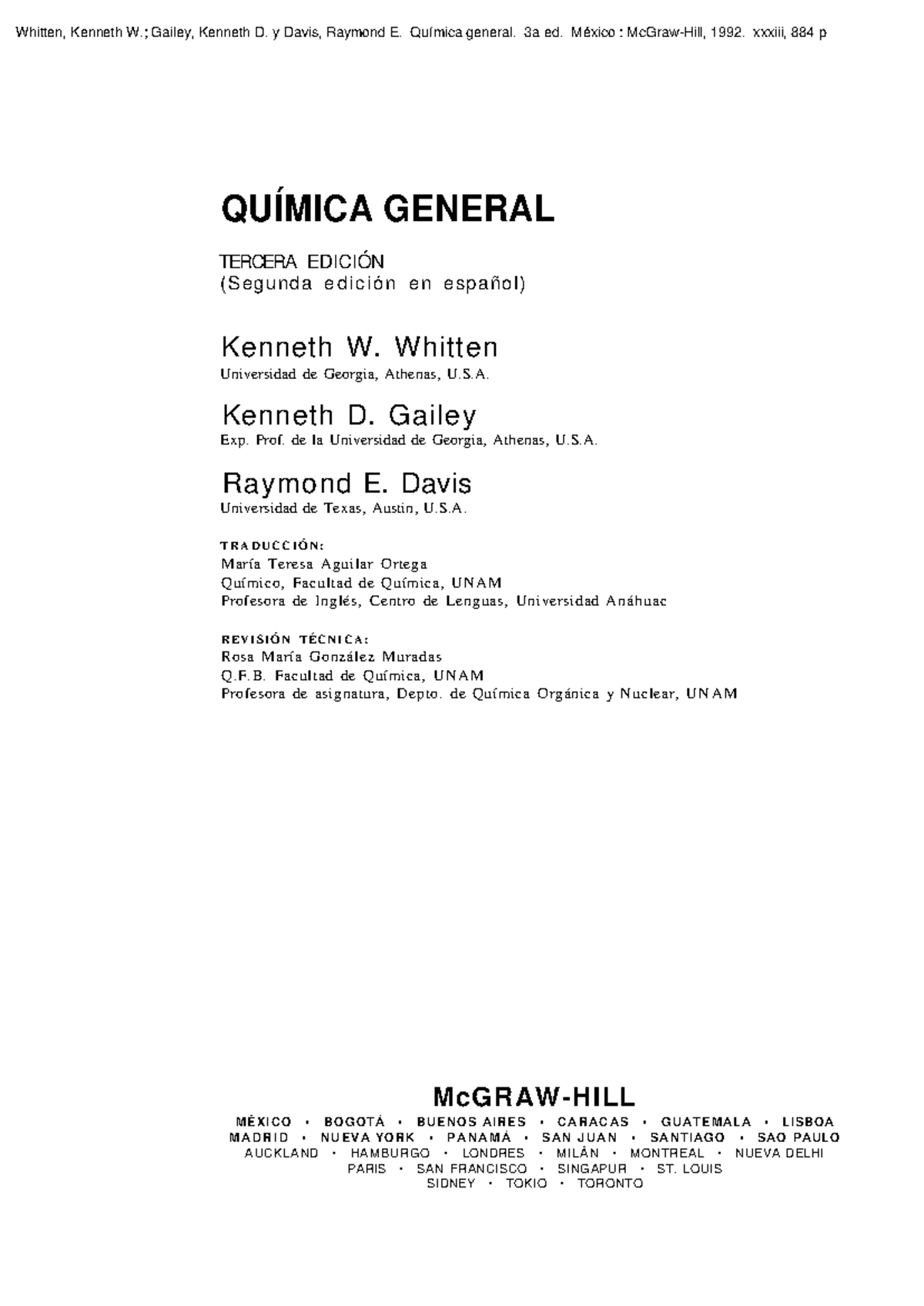 Whitten, Kenneth W.; Gailey, Kenneth D. y Davis, Raymond E. Química general. 3a ed. México : McGraw-Hill, 1992. xxxiii, 884 p

QUÍMICA GENERAL

TERCERA EDICIÓN
(Segunda edición en español)

Kenneth W. Whitten
Universidad de Georgia, Athenas, U.S.A.

Kenneth D. Gailey
Exp. Prof. de la Universidad de Georgia, Athenas, U.S.A.

Raymond E. Davis
Universidad de Texas, Austin, U.S.A.

TRADUCCIÓN:
María Teresa Aguilar Ortega
Químico, Facultad de Química, UNAM
Profesora de Inglés, Centro de Lenguas, Universidad Anáhuac

REVISIÓN TÉCNICA:
Rosa María González Muradas
Q.F.B. Facultad de Química, UNAM
Profesora de asignatura, Depto. de Química Orgánica y Nuclear, UNAM

McGRAW-HILL
MÉXICO • BOGOTÁ • BUENOS AIRES • CARACAS • GUATEMALA • LISBOA
MADRID • NUEVA YORK • PANAMÁ • SAN JUAN • SANTIAGO • SAO PAULO
AUCKLAND • HAMBURGO • LONDRES • MILÁN • MONTREAL • NUEVA DELHI
PARIS • SAN FRANCISCO • SINGAPUR • ST. LOUIS
SIDNEY • TOKIO • TORONTO